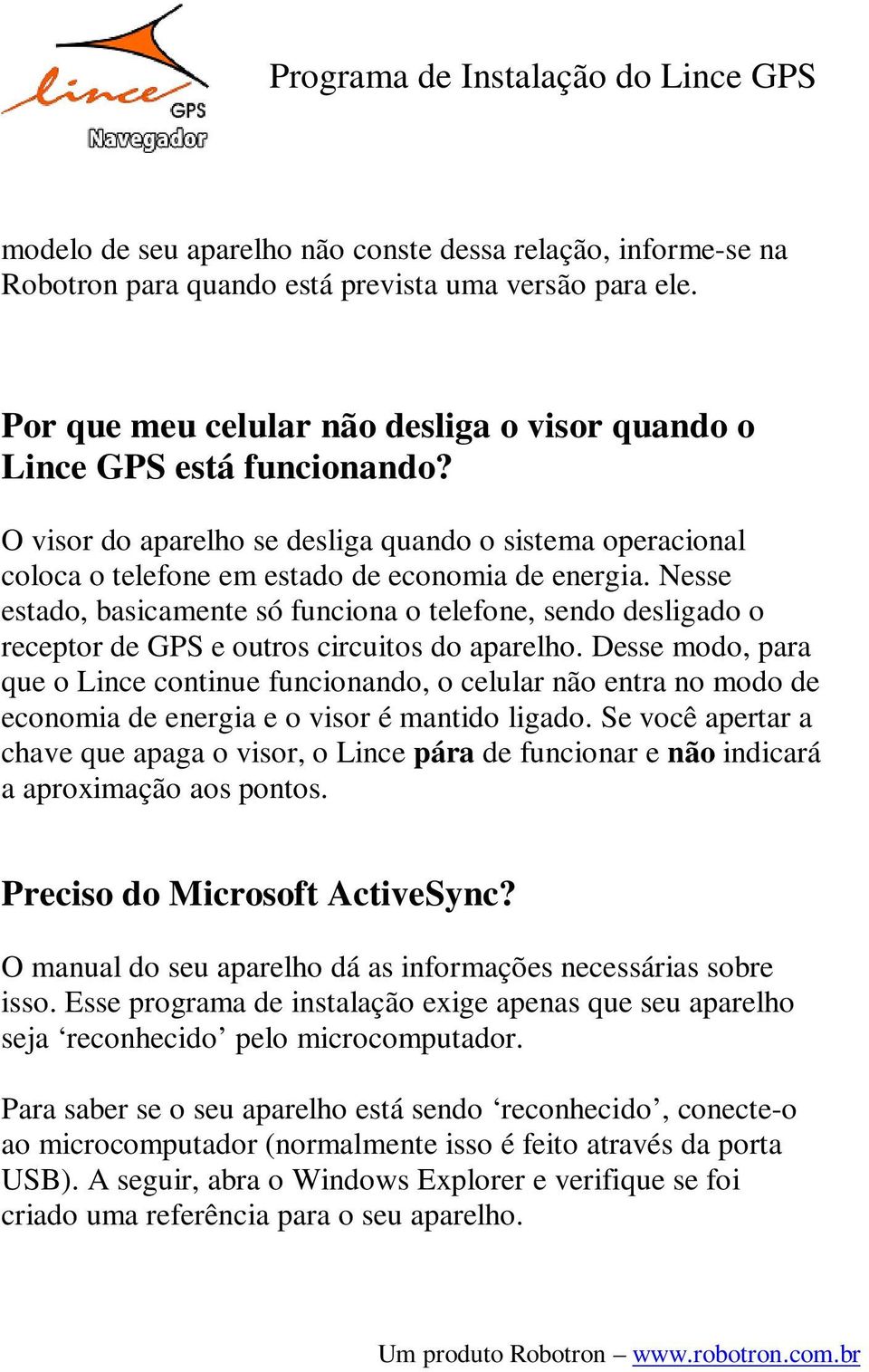 lince GPS Navegador

Programa de Instalação do Lince GPS

modelo de seu aparelho não conste dessa relação, informe-se na Robotron para quando está prevista uma versão para ele.

Por que meu celular não desliga o visor quando o Lince GPS está funcionando?

O visor do aparelho se desliga quando o sistema operacional coloca o telefone em estado de economia de energia. Nesse estado, basicamente só funciona o telefone, sendo desligado o receptor de GPS e outros circuitos do aparelho. Desse modo, para que o Lince continue funcionando, o celular não entra no modo de economia de energia e o visor é mantido ligado. Se você apertar a chave que apaga o visor, o Lince pára de funcionar e não indicará a aproximação aos pontos.

Preciso do Microsoft ActiveSync?

O manual do seu aparelho dá as informações necessárias sobre isso. Esse programa de instalação exige apenas que seu aparelho seja ‘reconhecido’ pelo microcomputador.

Para saber se o seu aparelho está sendo ‘reconhecido’, conecte-o ao microcomputador (normalmente isso é feito através da porta USB). A seguir, abra o Windows Explorer e verifique se foi criado uma referência para o seu aparelho.

Um produto Robotron – www.robotron.com.br